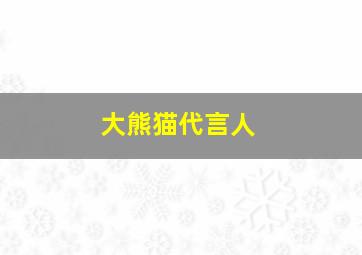 大熊猫代言人